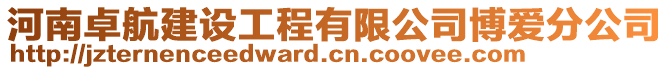 河南卓航建设工程有限公司博爱分公司
http://jzternenceedward.cn.coovee.com